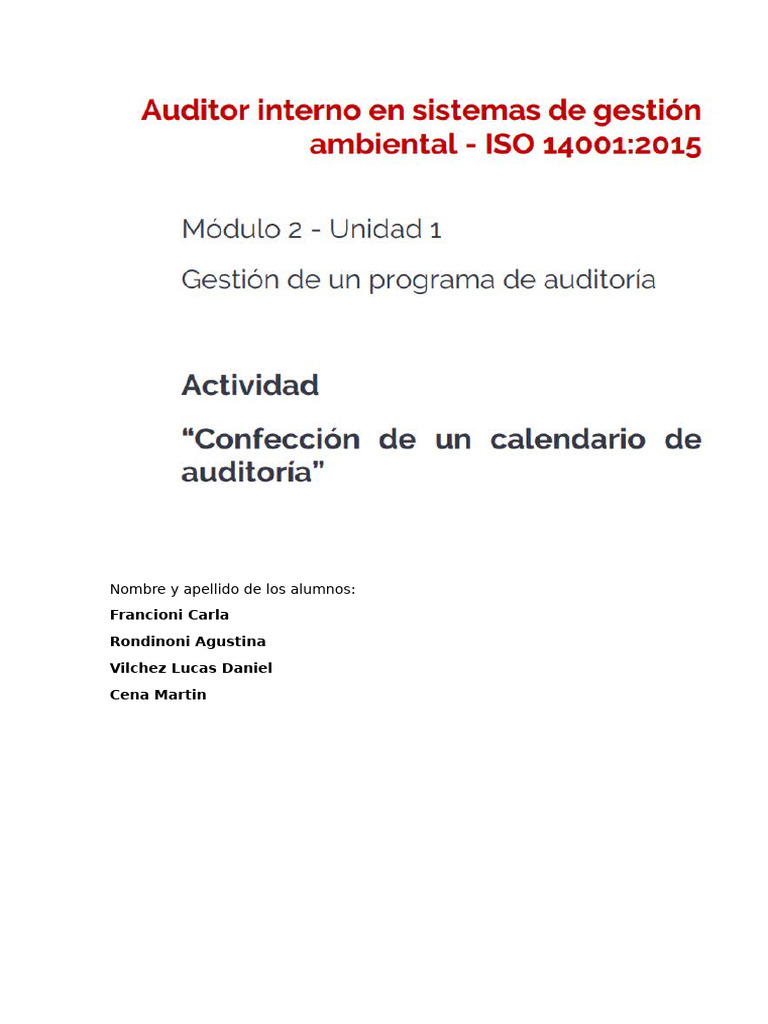 Auditor interno en sistemas de gestión ambiental - ISO 14001:2015

Módulo 2 - Unidad 1

Gestión de un programa de auditoría

Actividad

“Confección de un calendario de auditoría”

Nombre y apellido de los alumnos:

Francioni Carla

Rondinoni Agustina

Vilchez Lucas Daniel

Cena Martin